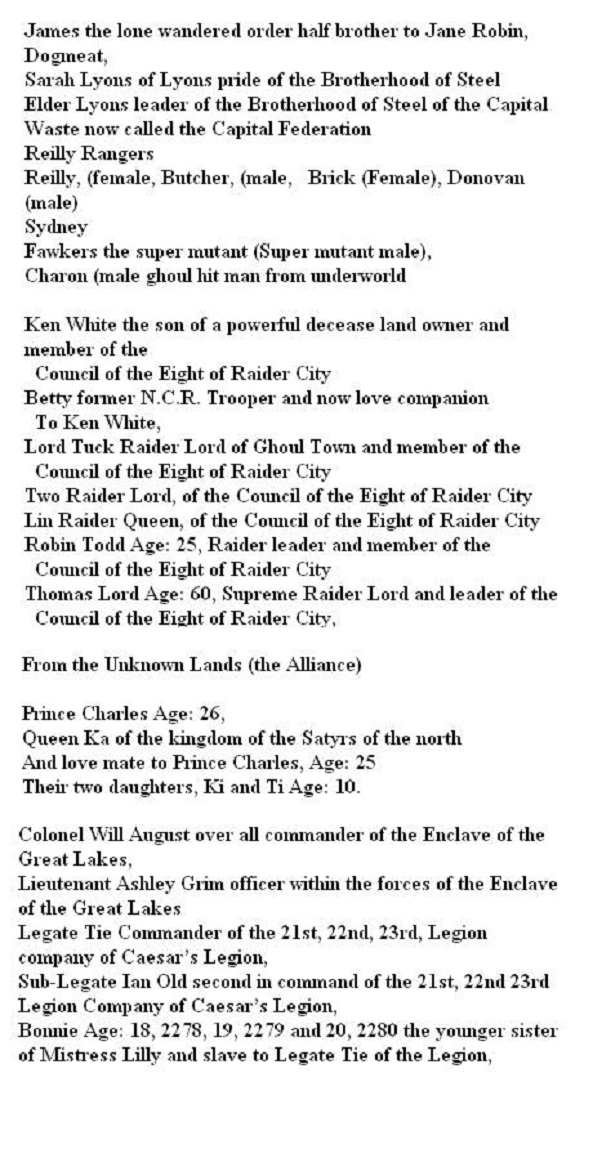 James the lone wandered order half brother to Jane Robin,
Dogmeat,
Sarah Lyons of Lyons pride of the Brotherhood of Steel
Elder Lyons leader of the Brotherhood of Steel of the Capital Waste now called the Capital Federation
Reilly Rangers
Reilly, (female, Butcher, (male, Brick (Female), Donovan (male)
Sydney
Fawkers the super mutant (Super mutant male),
Charon (male ghoul hit man from underworld

Ken White the son of a powerful decease land owner and member of the Council of the Eight of Raider City
Betty former N.C.R. Trooper and now love companion To Ken White,
Lord Tuck Raider Lord of Ghoul Town and member of the Council of the Eight of Raider City
Two Raider Lord, of the Council of the Eight of Raider City
Lin Raider Queen, of the Council of the Eight of Raider City
Robin Todd Age: 25, Raider leader and member of the Council of the Eight of Raider City
Thomas Lord Age: 60, Supreme Raider Lord and leader of the Council of the Eight of Raider City,

From the Unknown Lands (the Alliance)

Prince Charles Age: 26,
Queen Ka of the kingdom of the Satyrs of the north
And love mate to Prince Charles, Age: 25
Their two daughters, Ki and Ti Age: 10.

Colonel Will August over all commander of the Enclave of the Great Lakes,
Lieutenant Ashley Grim officer within the forces of the Enclave of the Great Lakes
Legate Tie Commander of the 21st, 22nd, 23rd, Legion company of Caesar's Legion,
Sub-Legate Ian Old second in command of the 21st, 22nd 23rd Legion Company of Caesar's Legion,
Bonnie Age: 18, 2278, 19, 2279 and 20, 2280 the younger sister of Mistress Lilly and slave to Legate Tie of the Legion,